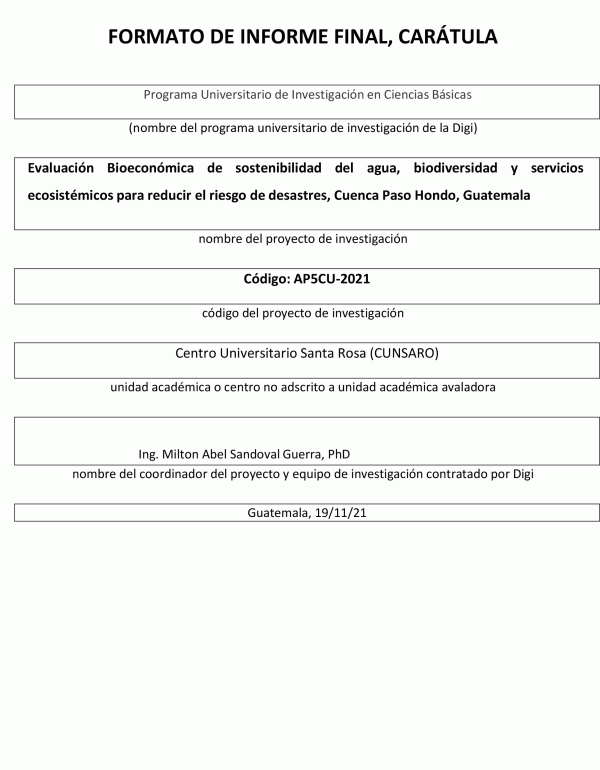 FORMATO DE INFORME FINAL, CARÁTULA

Programa Universitario de Investigación en Ciencias Básicas

(nombre del programa universitario de investigación de la Digi)

Evaluación Bioeconómica de sostenibilidad del agua, biodiversidad y servicios ecosistémicos para reducir el riesgo de desastres, Cuenca Paso Hondo, Guatemala

nombre del proyecto de investigación

Código: AP5CU-2021

código del proyecto de investigación

Centro Universitario Santa Rosa (CUNSARO)

unidad académica o centro no adscrito a unidad académica avaladora

Ing. Milton Abel Sandoval Guerra, PhD

nombre del coordinador del proyecto y equipo de investigación contratado por Digi

Guatemala, 19/11/21